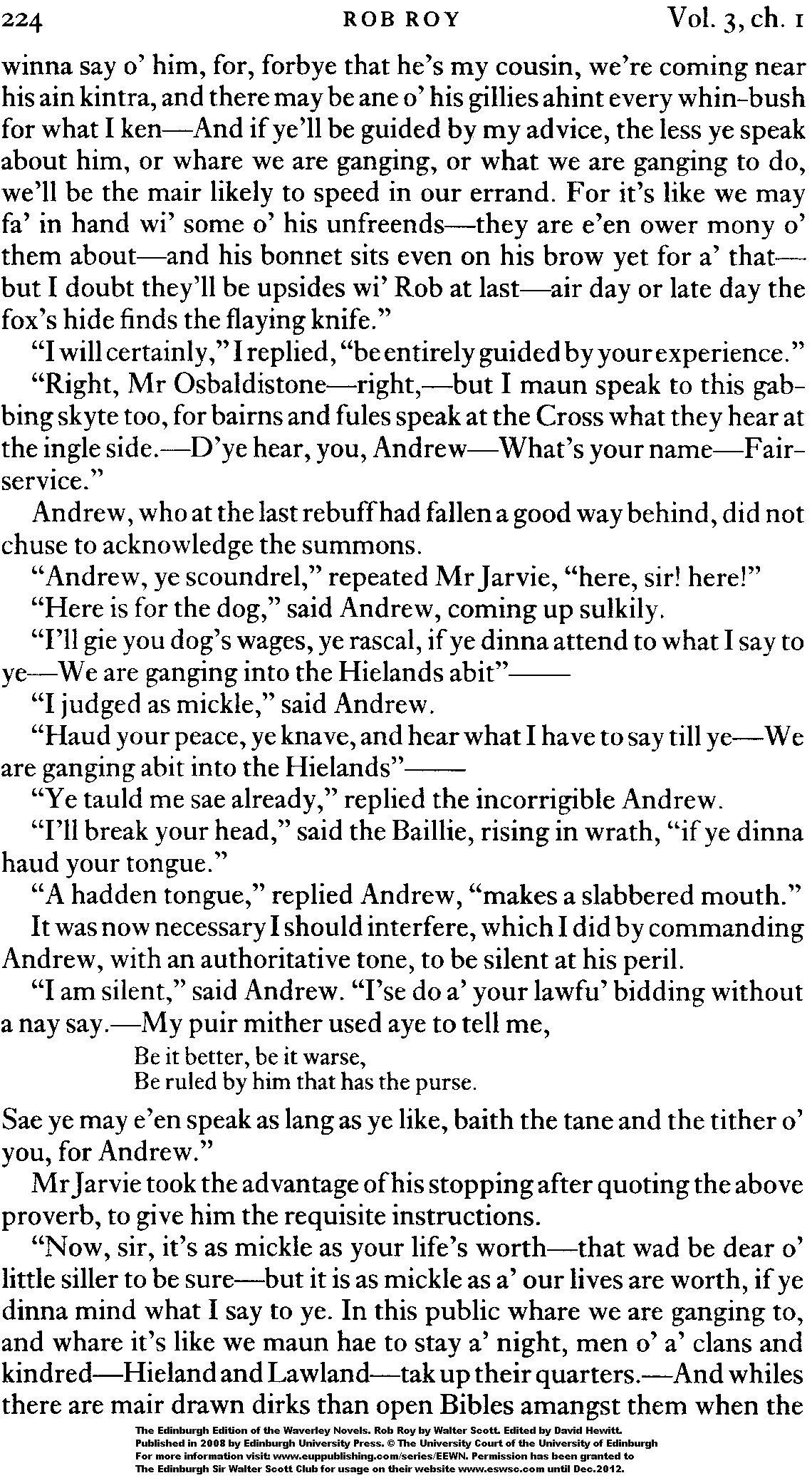 224 ROB ROY Vol. 3, ch. 1

winna say o' him, for, forbye that he's my cousin, we're coming near his ain kintra, and there may be ane o' his gillies ahint every whin-bush for what I ken—And if ye'll be guided by my advice, the less ye speak about him, or whare we are ganging, or what we are ganging to do, we'll be the mair likely to speed in our errand. For it's like we may fa' in hand wi' some o' his unfreends—they are e'en ower mony o' them about—and his bonnet sits even on his brow yet for a' that—but I doubt they'll be upsides wi' Rob at last—air day or late day the fox's hide finds the flaying knife."

"I will certainly," I replied, "be entirely guided by your experience."

"Right, Mr Osbaldistone—right,—but I maun speak to this gabbing skyte too, for bairns and fules speak at the Cross what they hear at the ingle side.—D'ye hear, you, Andrew—What's your name—Fairservice."

Andrew, who at the last rebuff had fallen a good way behind, did not chuse to acknowledge the summons.

"Andrew, ye scoundrel," repeated Mr Jarvie, "here, sir! here!"

"Here is for the dog," said Andrew, coming up sulkily.

"I'll gie you dog's wages, ye rascal, if ye dinna attend to what I say to ye—We are ganging into the Hielands abit"——

"I judged as mickle," said Andrew.

"Haud your peace, ye knave, and hear what I have to say till ye—We are ganging abit into the Hielands"——

"Ye tauld me sae already," replied the incorrigible Andrew.

"I'll break your head," said the Baillie, rising in wrath, "if ye dinna haud your tongue."

"A hadden tongue," replied Andrew, "makes a slabbered mouth."

It was now necessary I should interfere, which I did by commanding Andrew, with an authoritative tone, to be silent at his peril.

"I am silent," said Andrew. "I'se do a' your lawfu' bidding without a nay say.—My puir mither used aye to tell me,

Be it better, be it warse,
Be ruled by him that has the purse.

Sae ye may e'en speak as lang as ye like, baith the tane and the tither o' you, for Andrew."

Mr Jarvie took the advantage of his stopping after quoting the above proverb, to give him the requisite instructions.

"Now, sir, it's as mickle as your life's worth—that wad be dear o' little siller to be sure—but it is as mickle as a' our lives are worth, if ye dinna mind what I say to ye. In this public whare we are ganging to, and whare it's like we maun hae to stay a' night, men o' a' clans and kindred—Hieland and Lawland—tak up their quarters.—And whiles there are mair drawn dirks than open Bibles amangst them when the

The Edinburgh Edition of the Waverley Novels. Rob Roy by Walter Scott. Edited by David Hewitt.
Published in 2008 by Edinburgh University Press. © The University Court of the University of Edinburgh
For more information visit: www.euppublishing.com/series/EEWN. Permission has been granted to
The Edinburgh Sir Walter Scott Club for usage on their website www.eswsc.com until Dec.2012.